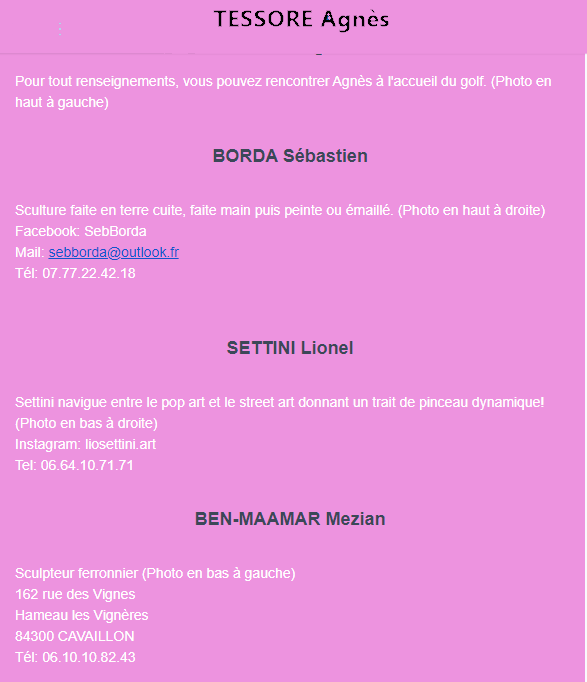 TESSORE Agnès

Pour tout renseignements, vous pouvez rencontrer Agnès à l'accueil du golf. (Photo en haut à gauche)

BORDA Sébastien

Sculture faite en terre cuite, faite main puis peinte ou émaillé. (Photo en haut à droite)
Facebook: SebBorda
Mail: sebborda@outlook.fr
Tél: 07.77.22.42.18

SETTINI Lionel

Settini navigue entre le pop art et le street art donnant un trait de pinceau dynamique! (Photo en bas à droite)
Instagram: liosettini.art
Tel: 06.64.10.71.71

BEN-MAAMAR Mezian

Sculpteur ferronnier (Photo en bas à gauche)
162 rue des Vignes
Hameau les Vignères
84300 CAVAILLON
Tél: 06.10.10.82.43